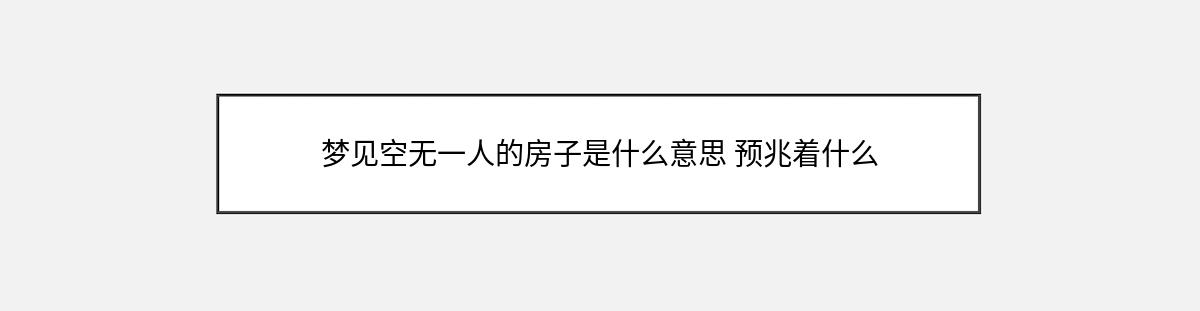 梦见空无一人的房子是什么意思 预兆着什么